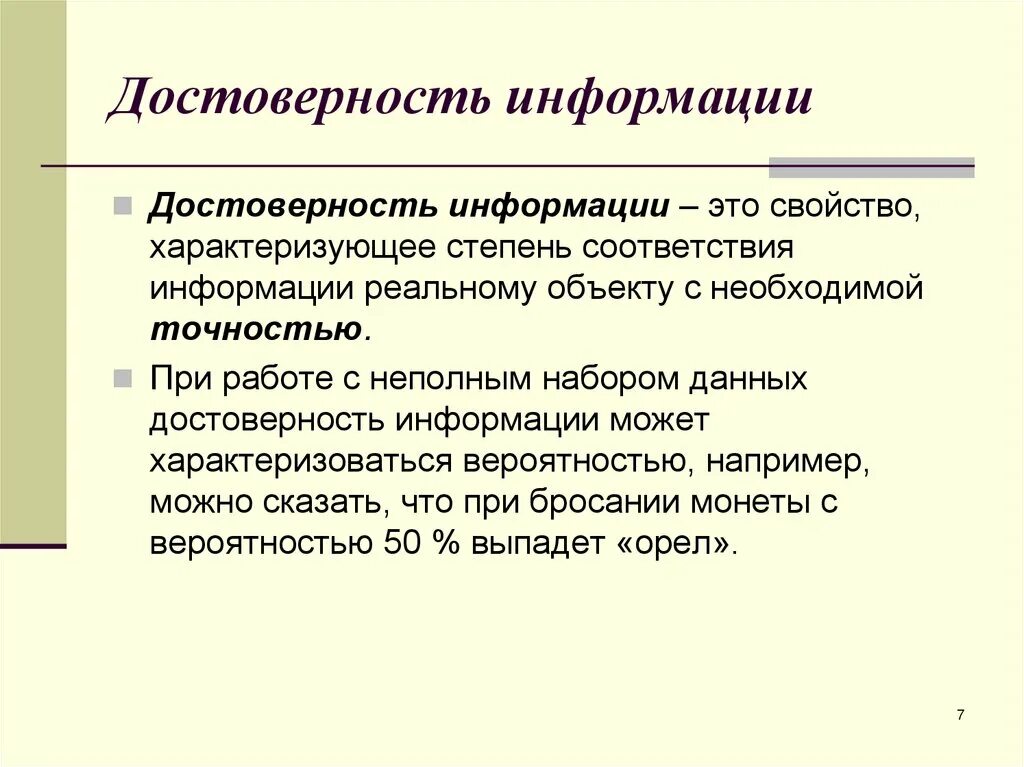 Достоверность информации

Достоверность информации – это свойство, характеризующее степень соответствия информации реальному объекту с необходимой точностью.

При работе с неполным набором данных достоверность информации может характеризоваться вероятностью, например, можно сказать, что при бросании монеты с вероятностью 50 % выпадет «орел».

7